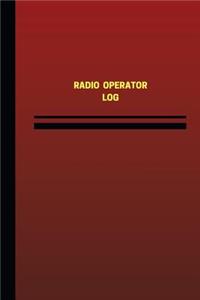 RADIO OPERATOR
LOG